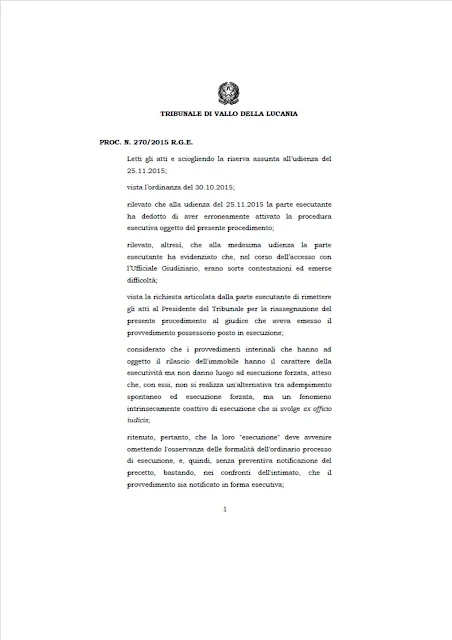 TRIBUNALE DI VALLO DELLA LUCANIA

PROC. N. 270/2015 R.G.E.

Letti gli atti e sciogliendo la riserva assunta all'udienza del 25.11.2015;

vista l'ordinanza del 30.10.2015;

rilevato che alla udienza del 25.11.2015 la parte esecutante ha dedotto di aver erroneamente attivato la procedura esecutiva oggetto del presente procedimento;

rilevato, altresì, che alla medesima udienza la parte esecutante ha evidenziato che, nel corso dell'accesso con l'Ufficiale Giudiziario, erano sorte contestazioni ed emerse difficoltà;

vista la richiesta articolata dalla parte esecutante di rimettere gli atti al Presidente del Tribunale per la riassegnazione del presente procedimento al giudice che aveva emesso il provvedimento possessorio posto in esecuzione;

considerato che i provvedimenti interinali che hanno ad oggetto il rilascio dell'immobile hanno il carattere della esecutività ma non danno luogo ad esecuzione forzata, atteso che, con essi, non si realizza un'alternativa tra adempimento spontaneo ed esecuzione forzata, ma un fenomeno intrinsecamente coattivo di esecuzione che si svolge ex officio iudicis;

ritenuto, pertanto, che la loro "esecuzione" deve avvenire omettendo l'osservanza delle formalità dell'ordinario processo di esecuzione, e, quindi, senza preventiva notificazione del precetto, bastando, nei confronti dell'intimato, che il provvedimento sia notificato in forma esecutiva;

1